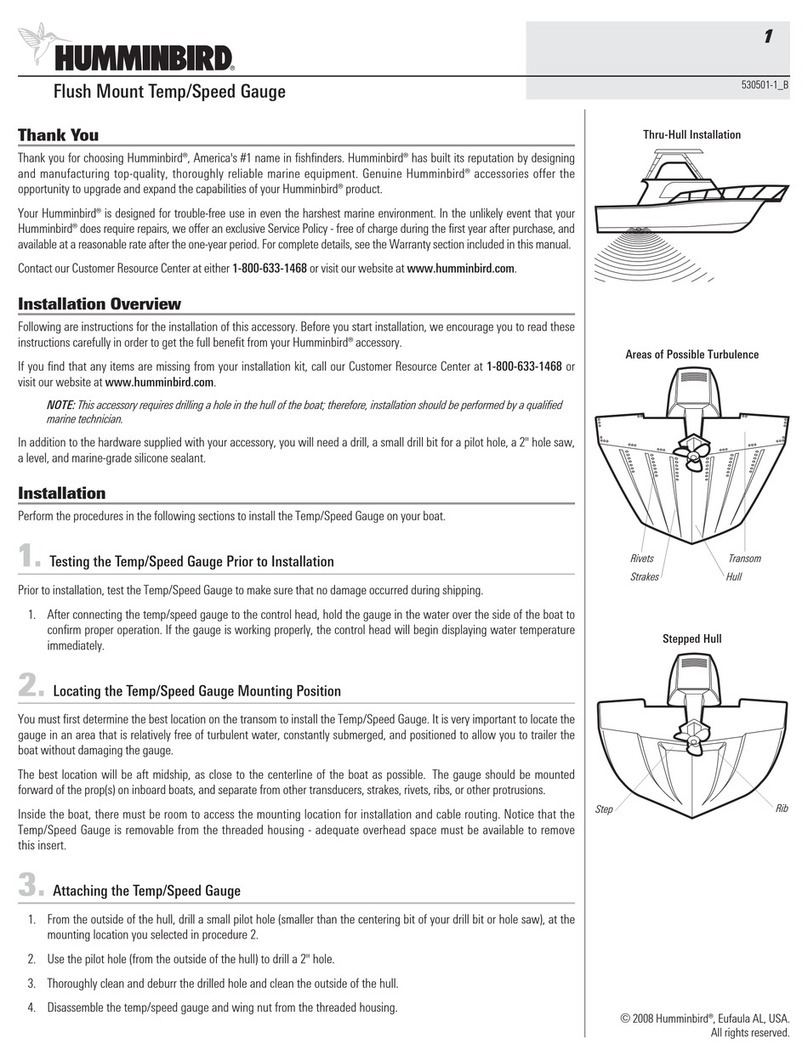 HUMMINBIRD®

1

Flush Mount Temp/Speed Gauge

530501-1_B

Thank You

Thank you for choosing Humminbird®, America's #1 name in fishfinders. Humminbird® has built its reputation by designing and manufacturing top-quality, thoroughly reliable marine equipment. Genuine Humminbird® accessories offer the opportunity to upgrade and expand the capabilities of your Humminbird® product.

Your Humminbird® is designed for trouble-free use in even the harshest marine environment. In the unlikely event that your Humminbird® does require repairs, we offer an exclusive Service Policy - free of charge during the first year after purchase, and available at a reasonable rate after the one-year period. For complete details, see the Warranty section included in this manual.

Contact our Customer Resource Center at either 1-800-633-1468 or visit our website at www.humminbird.com.

Installation Overview

Following are instructions for the installation of this accessory. Before you start installation, we encourage you to read these instructions carefully in order to get the full benefit from your Humminbird® accessory.

If you find that any items are missing from your installation kit, call our Customer Resource Center at 1-800-633-1468 or visit our website at www.humminbird.com.

NOTE: This accessory requires drilling a hole in the hull of the boat; therefore, installation should be performed by a qualified marine technician.

In addition to the hardware supplied with your accessory, you will need a drill, a small drill bit for a pilot hole, a 2" hole saw, a level, and marine-grade silicone sealant.

Installation

Perform the procedures in the following sections to install the Temp/Speed Gauge on your boat.

1. Testing the Temp/Speed Gauge Prior to Installation

Prior to installation, test the Temp/Speed Gauge to make sure that no damage occurred during shipping.

1. After connecting the temp/speed gauge to the control head, hold the gauge in the water over the side of the boat to confirm proper operation. If the gauge is working properly, the control head will begin displaying water temperature immediately.

2. Locating the Temp/Speed Gauge Mounting Position

You must first determine the best location on the transom to install the Temp/Speed Gauge. It is very important to locate the gauge in an area that is relatively free of turbulent water, constantly submerged, and positioned to allow you to trailer the boat without damaging the gauge.

The best location will be aft midship, as close to the centerline of the boat as possible. The gauge should be mounted forward of the prop(s) on inboard boats, and separate from other transducers, strakes, rivets, ribs, or other protrusions.

Inside the boat, there must be room to access the mounting location for installation and cable routing. Notice that the Temp/Speed Gauge is removable from the threaded housing - adequate overhead space must be available to remove this insert.

3. Attaching the Temp/Speed Gauge

1. From the outside of the hull, drill a small pilot hole (smaller than the centering bit of your drill bit or hole saw), at the mounting location you selected in procedure 2.

2. Use the pilot hole (from the outside of the hull) to drill a 2" hole.

3. Thoroughly clean and deburr the drilled hole and clean the outside of the hull.

4. Disassemble the temp/speed gauge and wing nut from the threaded housing.

Thru-Hull Installation

Areas of Possible Turbulence

Rivets
Transom
Strakes
Hull

Stepped Hull

Step
Rib

© 2008 Humminbird®, Eufaula AL, USA. All rights reserved.